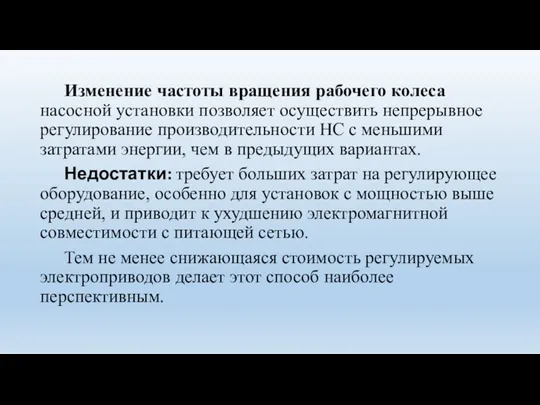 Изменение частоты вращения рабочего колеса насосной установки позволяет осуществить непрерывное регулирование производительности НС с меньшими затратами энергии, чем в предыдущих вариантах.

Недостатки: требует больших затрат на регулирующее оборудование, особенно для установок с мощностью выше средней, и приводит к ухудшению электромагнитной совместимости с питающей сетью.

Тем не менее снижающаяся стоимость регулируемых электроприводов делает этот способ наиболее перспективным.